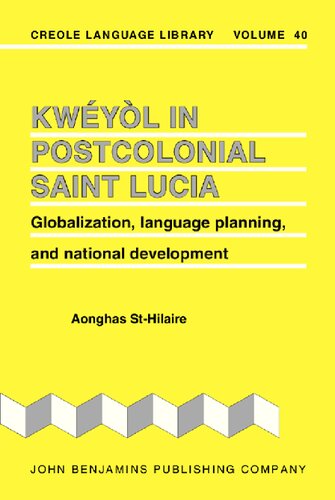 CREOLE LANGUAGE LIBRARY VOLUME 40

KWÉYÒL IN POSTCOLONIAL SAINT LUCIA

Globalization, language planning, and national development

Aonghas St-Hilaire

JOHN BENJAMINS PUBLISHING COMPANY